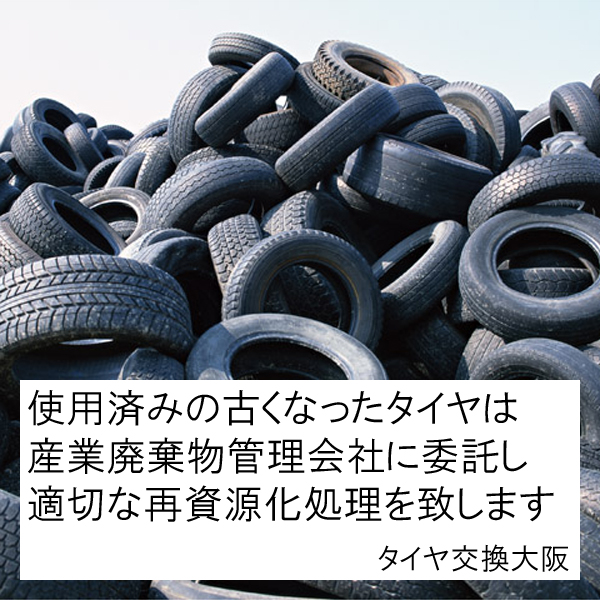 使用済みの古くなったタイヤは
産業廃棄物管理会社に委託し
適切な再資源化処理を致します

タイヤ交換大阪